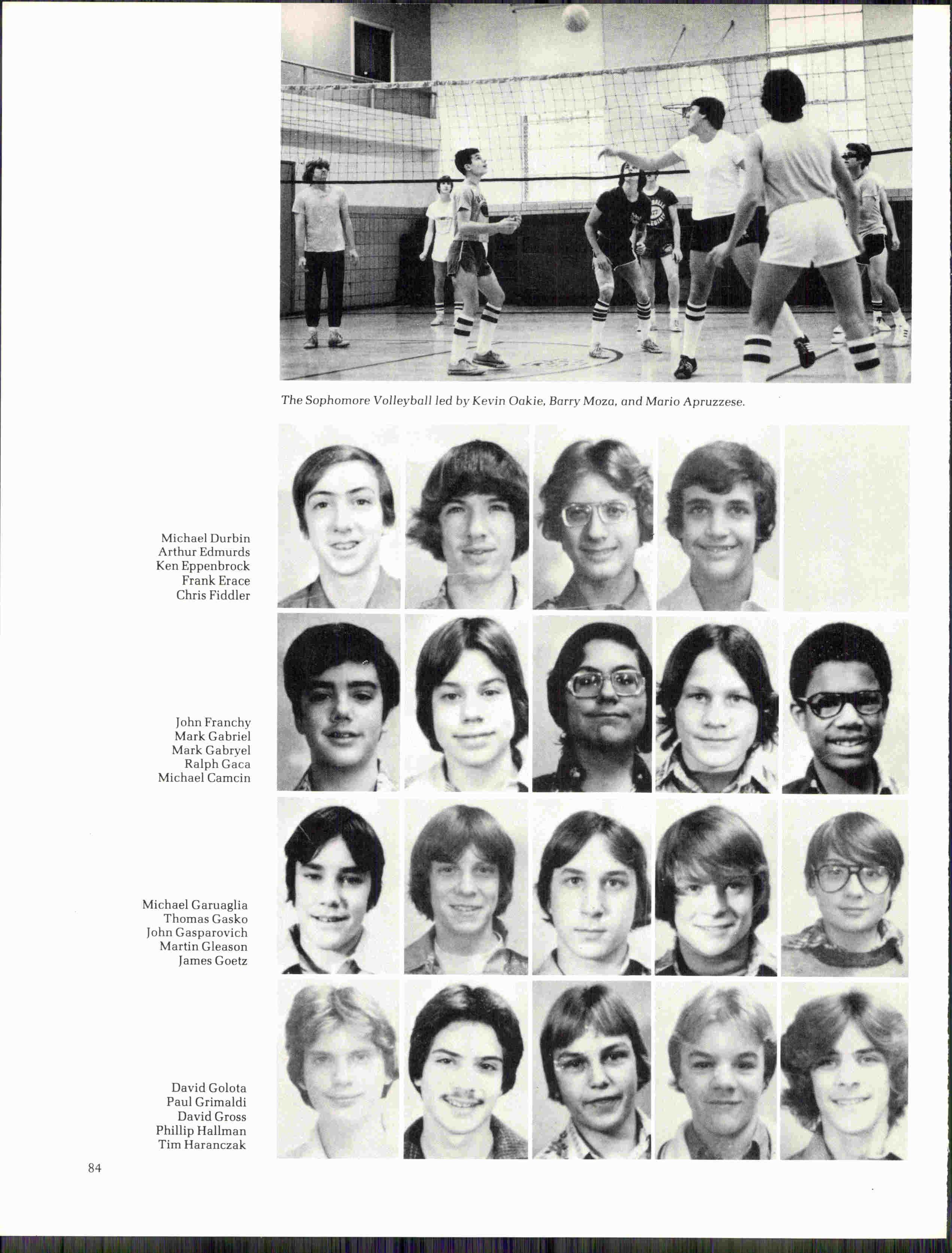 The Sophomore Volleyball led by Kevin Oakie, Barry Moza, and Mario Apruzzese.

Michael Durbin
Arthur Edmurds
Ken Eppenbrock
Frank Erace
Chris Fiddler

John Franchy
Mark Gabriel
Mark Gabryel
Ralph Gaca
Michael Camcin

Michael Garuaglia
Thomas Gasko
John Gasparovich
Martin Gleason
James Goetz

David Golota
Paul Grimaldi
David Gross
Phillip Hallman
Tim Haranczak

84